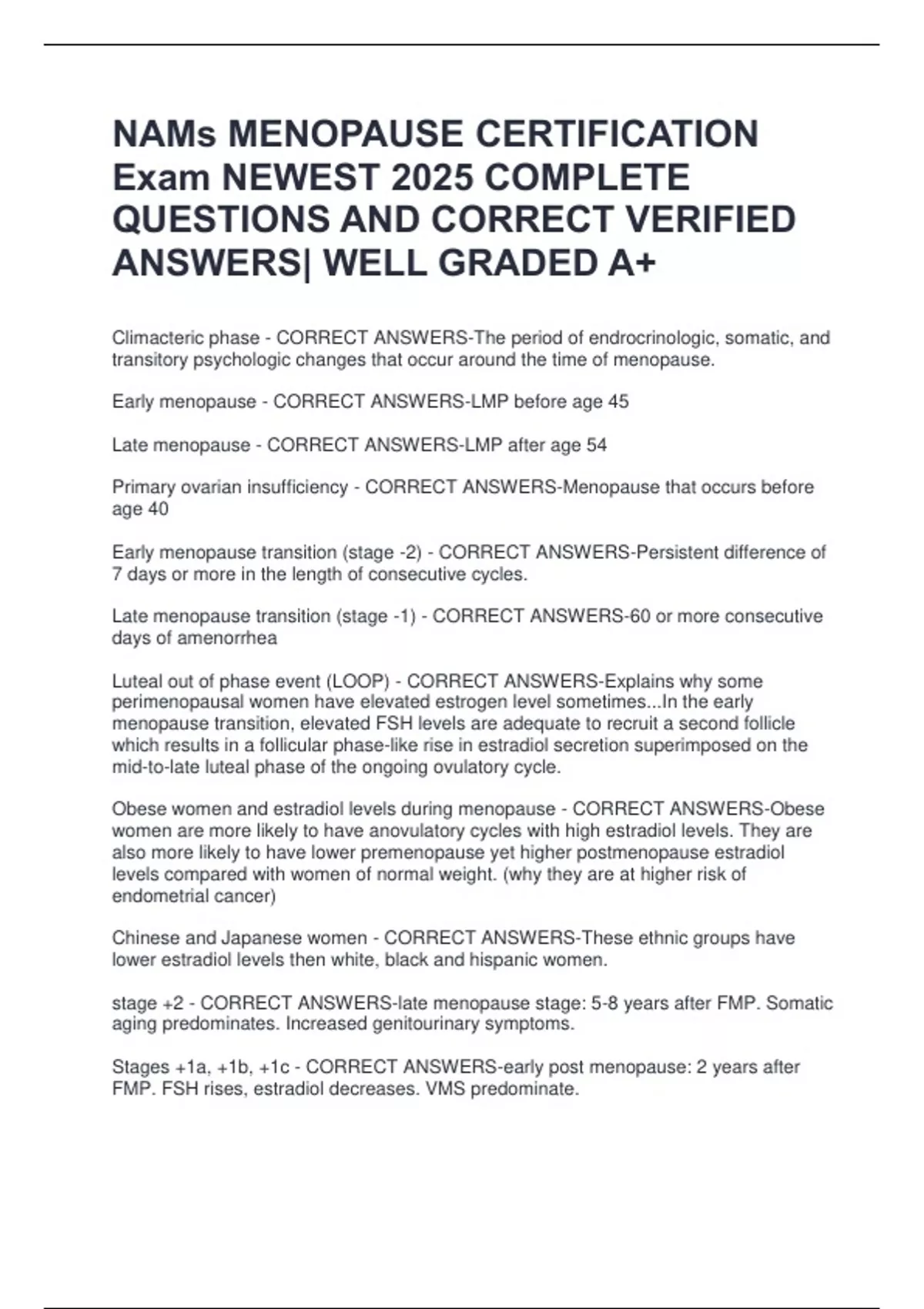 NAMs MENOPAUSE CERTIFICATION Exam NEWEST 2025 COMPLETE QUESTIONS AND CORRECT VERIFIED ANSWERS| WELL GRADED A+

Climacteric phase - CORRECT ANSWERS-The period of endrocrinologic, somatic, and transitory psychologic changes that occur around the time of menopause.

Early menopause - CORRECT ANSWERS-LMP before age 45

Late menopause - CORRECT ANSWERS-LMP after age 54

Primary ovarian insufficiency - CORRECT ANSWERS-Menopause that occurs before age 40

Early menopause transition (stage -2) - CORRECT ANSWERS-Persistent difference of 7 days or more in the length of consecutive cycles.

Late menopause transition (stage -1) - CORRECT ANSWERS-60 or more consecutive days of amenorrhea

Luteal out of phase event (LOOP) - CORRECT ANSWERS-Explains why some perimenopausal women have elevated estrogen level sometimes...In the early menopause transition, elevated FSH levels are adequate to recruit a second follicle which results in a follicular phase-like rise in estradiol secretion superimposed on the mid-to-late luteal phase of the ongoing ovulatory cycle.

Obese women and estradiol levels during menopause - CORRECT ANSWERS-Obese women are more likely to have anovulatory cycles with high estradiol levels. They are also more likely to have lower premenopause yet higher postmenopause estradiol levels compared with women of normal weight. (why they are at higher risk of endometrial cancer)

Chinese and Japanese women - CORRECT ANSWERS-These ethnic groups have lower estradiol levels then white, black and hispanic women.

stage +2 - CORRECT ANSWERS-late menopause stage: 5-8 years after FMP. Somatic aging predominates. Increased genitourinary symptoms.

Stages +1a, +1b, +1c - CORRECT ANSWERS-early post menopause: 2 years after FMP. FSH rises, estradiol decreases. VMS predominate.